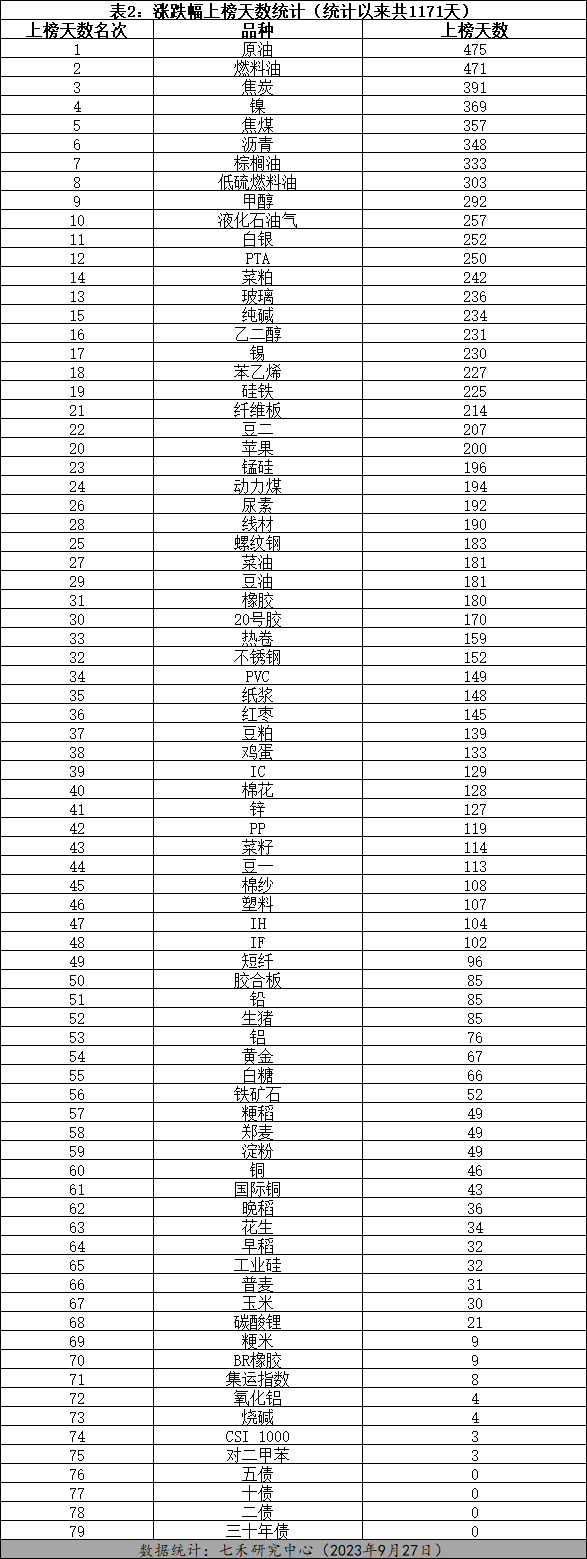 表2：涨跌幅上榜天数统计（统计以来共1171天）

| 上榜天数名次 | 品种 | 上榜天数 |
|---|---|---|
| 1 | 原油 | 475 |
| 2 | 燃料油 | 471 |
| 3 | 焦炭 | 391 |
| 4 | 镍 | 369 |
| 5 | 焦煤 | 357 |
| 6 | 沥青 | 348 |
| 7 | 棕榈油 | 333 |
| 8 | 低硫燃料油 | 303 |
| 9 | 甲醇 | 292 |
| 10 | 液化石油气 | 257 |
| 11 | 白银 | 252 |
| 12 | PTA | 250 |
| 14 | 菜粕 | 242 |
| 13 | 玻璃 | 236 |
| 15 | 纯碱 | 234 |
| 16 | 乙二醇 | 231 |
| 17 | 锡 | 230 |
| 18 | 苯乙烯 | 227 |
| 19 | 硅铁 | 225 |
| 21 | 纤维板 | 214 |
| 22 | 豆二 | 207 |
| 20 | 苹果 | 200 |
| 23 | 锰硅 | 196 |
| 24 | 动力煤 | 194 |
| 26 | 尿素 | 192 |
| 28 | 线材 | 190 |
| 25 | 螺纹钢 | 183 |
| 27 | 菜油 | 181 |
| 29 | 豆油 | 181 |
| 31 | 橡胶 | 180 |
| 30 | 20号胶 | 170 |
| 33 | 热卷 | 159 |
| 32 | 不锈钢 | 152 |
| 34 | PVC | 149 |
| 35 | 纸浆 | 148 |
| 36 | 红枣 | 145 |
| 37 | 豆粕 | 139 |
| 38 | 鸡蛋 | 133 |
| 39 | IC | 129 |
| 40 | 棉花 | 128 |
| 41 | 锌 | 127 |
| 42 | PP | 119 |
| 43 | 菜籽 | 114 |
| 44 | 豆一 | 113 |
| 45 | 棉纱 | 108 |
| 46 | 塑料 | 107 |
| 47 | IH | 104 |
| 48 | IF | 102 |
| 49 | 短纤 | 96 |
| 50 | 胶合板 | 85 |
| 51 | 铅 | 85 |
| 52 | 生猪 | 85 |
| 53 | 铝 | 76 |
| 54 | 黄金 | 67 |
| 55 | 白糖 | 66 |
| 56 | 铁矿石 | 52 |
| 57 | 粳稻 | 49 |
| 58 | 郑麦 | 49 |
| 59 | 淀粉 | 49 |
| 60 | 铜 | 46 |
| 61 | 国际铜 | 43 |
| 62 | 晚稻 | 36 |
| 63 | 花生 | 34 |
| 64 | 早稻 | 32 |
| 65 | 工业硅 | 32 |
| 66 | 普麦 | 31 |
| 67 | 玉米 | 30 |
| 68 | 碳酸锂 | 21 |
| 69 | 粳米 | 9 |
| 70 | BR橡胶 | 9 |
| 71 | 集运指数 | 8 |
| 72 | 氧化铝 | 4 |
| 73 | 烧碱 | 4 |
| 74 | CSI 1000 | 3 |
| 75 | 对二甲苯 | 3 |
| 76 | 五债 | 0 |
| 77 | 十债 | 0 |
| 78 | 二债 | 0 |
| 79 | 三十年债 | 0 |

数据统计：七禾研究中心（2023年9月27日）